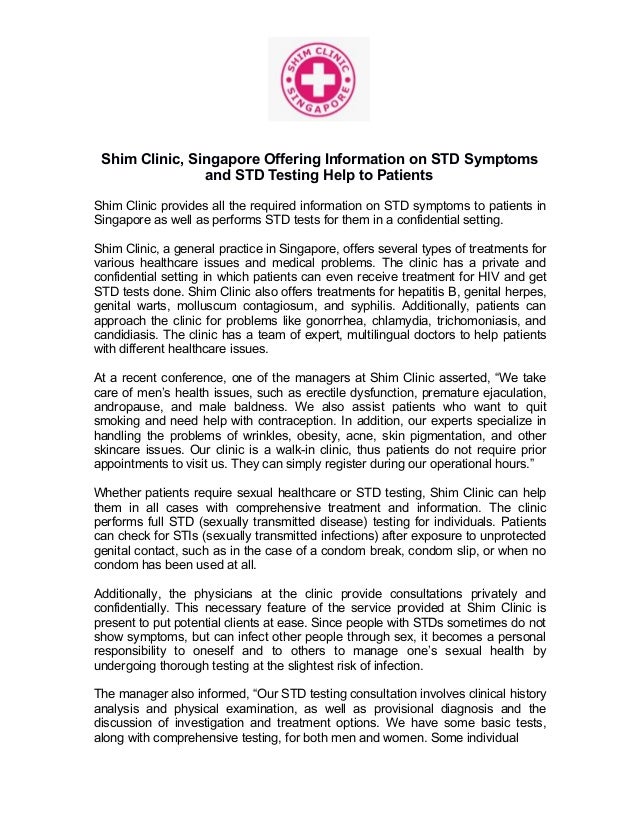 SHIM CLINIC SINGAPORE

Shim Clinic, Singapore Offering Information on STD Symptoms and STD Testing Help to Patients

Shim Clinic provides all the required information on STD symptoms to patients in Singapore as well as performs STD tests for them in a confidential setting.

Shim Clinic, a general practice in Singapore, offers several types of treatments for various healthcare issues and medical problems. The clinic has a private and confidential setting in which patients can even receive treatment for HIV and get STD tests done. Shim Clinic also offers treatments for hepatitis B, genital herpes, genital warts, molluscum contagiosum, and syphilis. Additionally, patients can approach the clinic for problems like gonorrhea, chlamydia, trichomoniasis, and candidiasis. The clinic has a team of expert, multilingual doctors to help patients with different healthcare issues.

At a recent conference, one of the managers at Shim Clinic asserted, “We take care of men’s health issues, such as erectile dysfunction, premature ejaculation, andropause, and male baldness. We also assist patients who want to quit smoking and need help with contraception. In addition, our experts specialize in handling the problems of wrinkles, obesity, acne, skin pigmentation, and other skincare issues. Our clinic is a walk-in clinic, thus patients do not require prior appointments to visit us. They can simply register during our operational hours.”

Whether patients require sexual healthcare or STD testing, Shim Clinic can help them in all cases with comprehensive treatment and information. The clinic performs full STD (sexually transmitted disease) testing for individuals. Patients can check for STIs (sexually transmitted infections) after exposure to unprotected genital contact, such as in the case of a condom break, condom slip, or when no condom has been used at all.

Additionally, the physicians at the clinic provide consultations privately and confidentially. This necessary feature of the service provided at Shim Clinic is present to put potential clients at ease. Since people with STDs sometimes do not show symptoms, but can infect other people through sex, it becomes a personal responsibility to oneself and to others to manage one’s sexual health by undergoing thorough testing at the slightest risk of infection.

The manager also informed, “Our STD testing consultation involves clinical history analysis and physical examination, as well as provisional diagnosis and the discussion of investigation and treatment options. We have some basic tests, along with comprehensive testing, for both men and women. Some individual